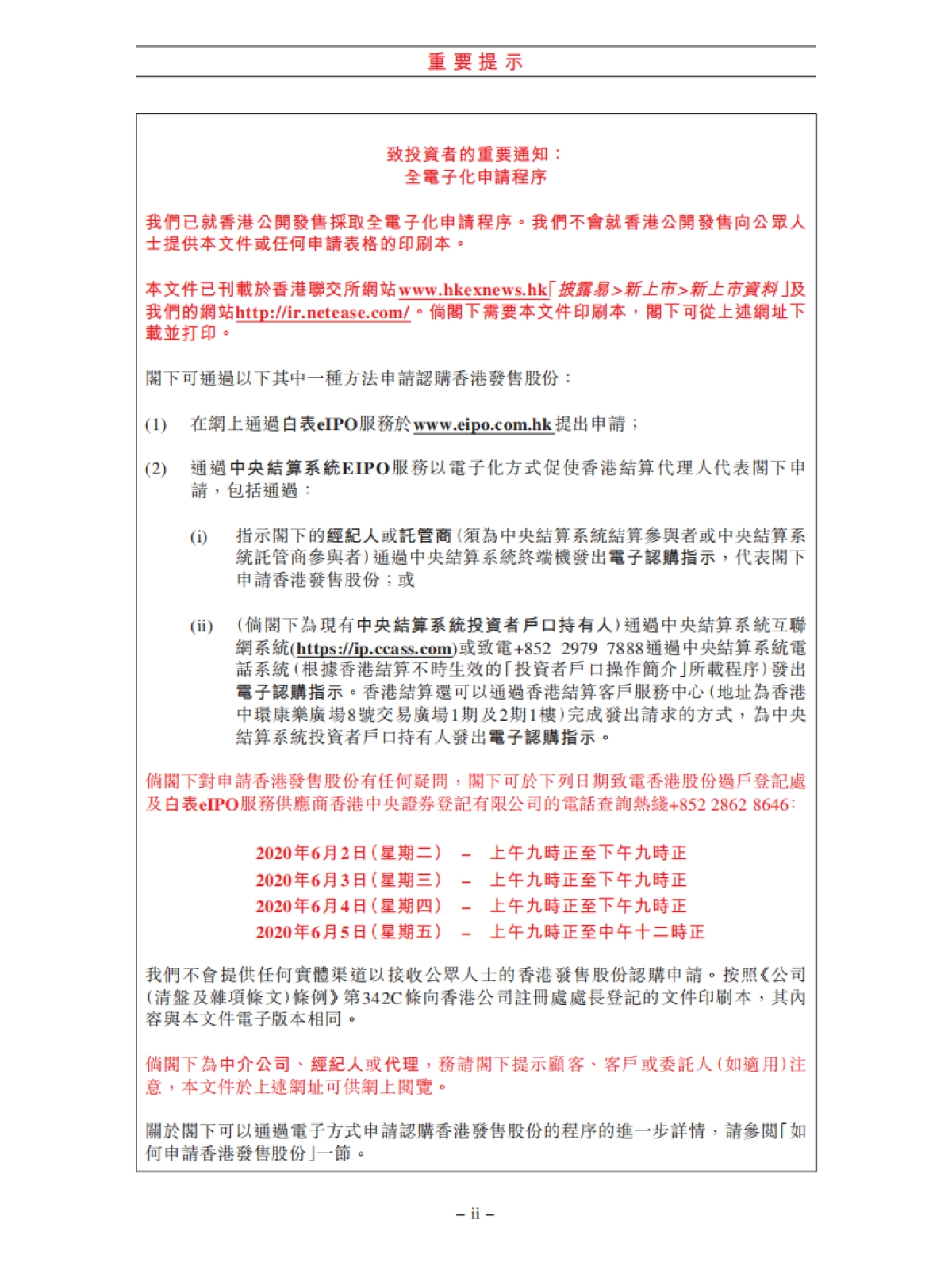 重要提示

致投資者的重要通知：
全電子化申請程序

我們已就香港公開發售採取全電子化申請程序。我們不會就香港公開發售向公眾人士提供本文件或任何申請表格的印刷本。

本文件已刊載於香港聯交所網站www.hkexnews.hk「披露易>新上市>新上市資料」及我們的網站http://ir.netease.com/。倘閣下需要本文件印刷本，閣下可從上述網址下載並打印。

閣下可通過以下其中一種方法申請認購香港發售股份：

(1) 在網上通過白表eIPO服務於www.eipo.com.hk提出申請；

(2) 通過中央結算系統EIPO服務以電子化方式促使香港結算代理人代表閣下申請，包括通過：

(i) 指示閣下的經紀人或託管商(須為中央結算系統結算參與者或中央結算系統託管商參與者)通過中央結算系統終端機發出電子認購指示，代表閣下申請香港發售股份；或

(ii) (倘閣下為現有中央結算系統投資者戶口持有人)通過中央結算系統互聯網系統(https://ip.ccass.com)或致電+852 2979 7888通過中央結算系統電話系統(根據香港結算不時生效的「投資者戶口操作簡介」所載程序)發出電子認購指示。香港結算還可以通過香港結算客戶服務中心(地址為香港中環康樂廣場8號交易廣場1期及2期1樓)完成發出請求的方式，為中央結算系統投資者戶口持有人發出電子認購指示。

倘閣下對申請香港發售股份有任何疑問，閣下可於下列日期致電香港股份過戶登記處及白表eIPO服務供應商香港中央證券登記有限公司的電話查詢熱綫+852 2862 8646：

2020年6月2日(星期二) – 上午九時正至下午九時正
2020年6月3日(星期三) – 上午九時正至下午九時正
2020年6月4日(星期四) – 上午九時正至下午九時正
2020年6月5日(星期五) – 上午九時正至中午十二時正

我們不會提供任何實體渠道以接收公眾人士的香港發售股份認購申請。按照《公司(清盤及雜項條文)條例》第342C條向香港公司註冊處處長登記的文件印刷本，其內容與本文件電子版本相同。

倘閣下為中介公司、經紀人或代理，務請閣下提示顧客、客戶或委託人(如適用)注意，本文件於上述網址可供網上閱覽。

關於閣下可以通過電子方式申請認購香港發售股份的程序的進一步詳情，請參閱「如何申請香港發售股份」一節。

– ii –